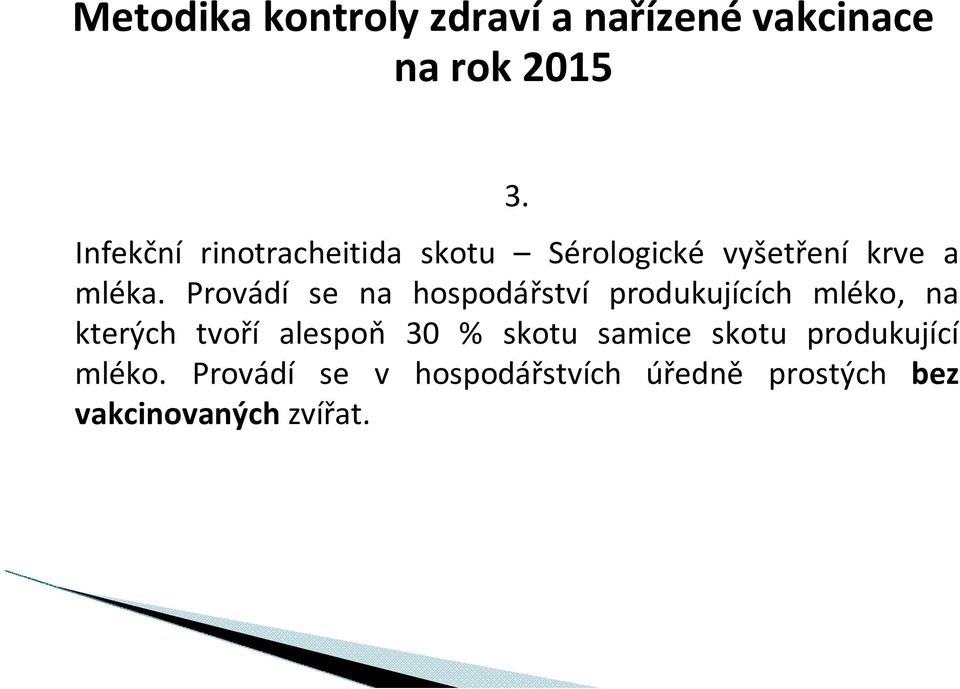 Metodika kontroly zdraví a nařízené vakcinace na rok 2015

3.

Infekční rinotracheitida skotu – Sérologické vyšetření krve a mléka. Provádí se na hospodářství produkujících mléko, na kterých tvoří alespoň 30 % skotu samice skotu produkující mléko. Provádí se v hospodářstvích úředně prostých bez vakcinovaných zvířat.